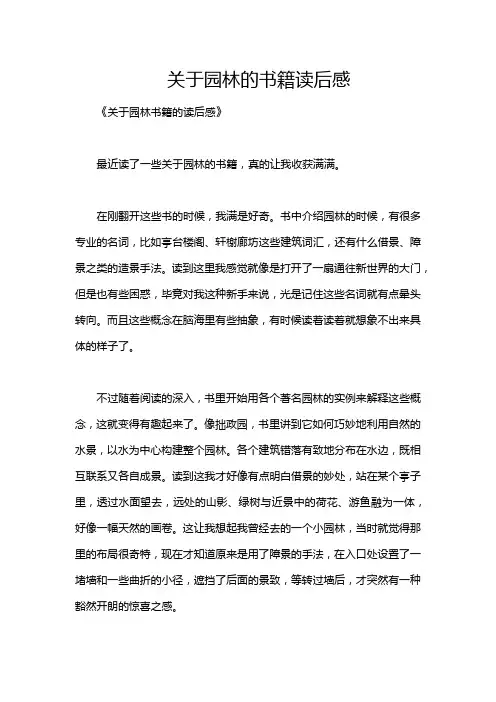 关于园林的书籍读后感

《关于园林书籍的读后感》

最近读了一些关于园林的书籍，真的让我收获满满。

在刚翻开这些书的时候，我满是好奇。书中介绍园林的时候，有很多专业的名词，比如亭台楼阁、轩榭廊坊这些建筑词汇，还有什么借景、障景之类的造景手法。读到这里我感觉就像是打开了一扇通往新世界的大门，但是也有些困惑，毕竟对我这种新手来说，光是记住这些名词就有点晕头转向。而且这些概念在脑海里有些抽象，有时候读着读着就想象不出来具体的样子了。

不过随着阅读的深入，书里开始用各个著名园林的实例来解释这些概念，这就变得有趣起来了。像拙政园，书里讲到它如何巧妙地利用自然的水景，以水为中心构建整个园林。各个建筑错落有致地分布在水边，既相互联系又各自成景。读到这我才好像有点明白借景的妙处，站在某个亭子里，透过水面望去，远处的山影、绿树与近景中的荷花、游鱼融为一体，好像一幅天然的画卷。这让我想起我曾经去的一个小园林，当时就觉得那里的布局很奇特，现在才知道原来是用了障景的手法，在入口处设置了一堵墙和一些曲折的小径，遮挡了后面的景致，等转过墙后，才突然有一种豁然开朗的惊喜之感。